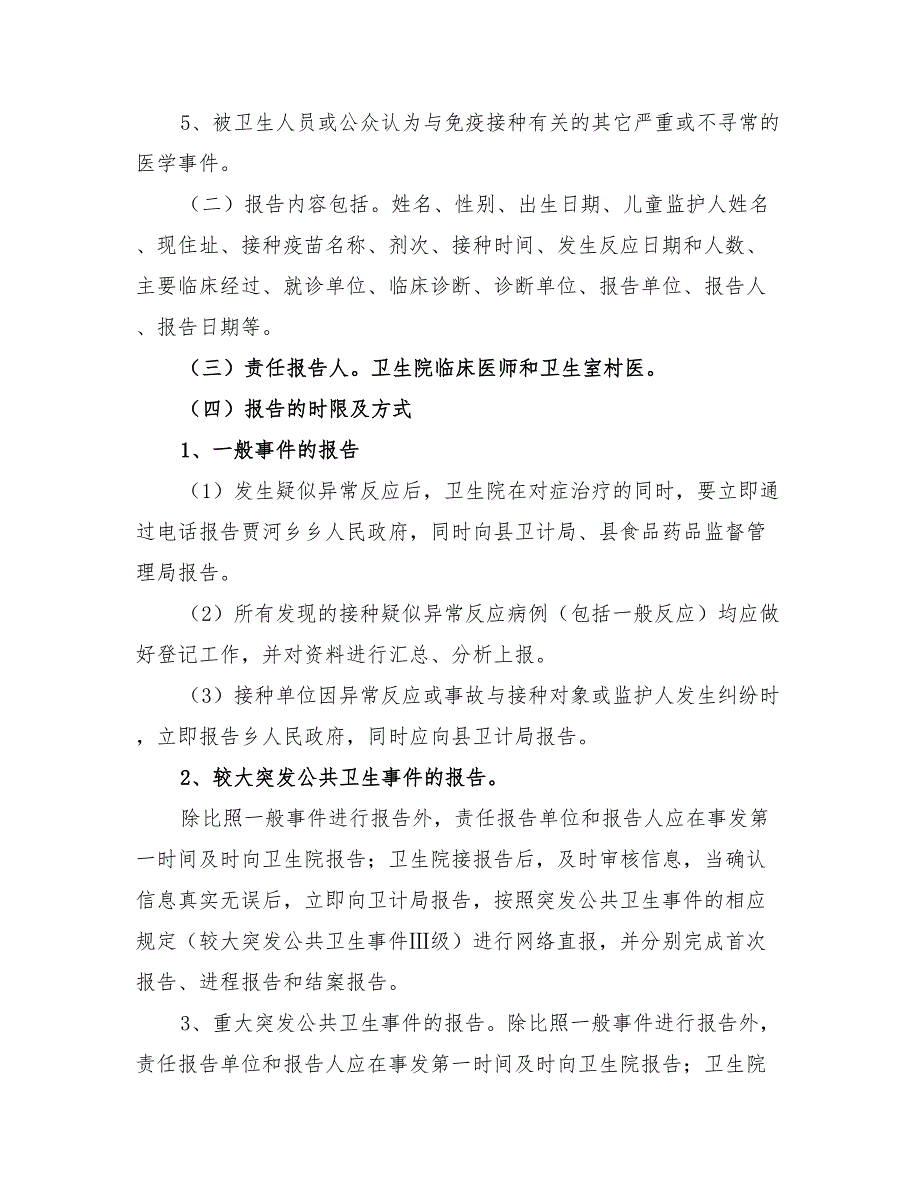 5、被卫生人员或公众认为与免疫接种有关的其它严重或不寻常的医学事件。

（二）报告内容包括。姓名、性别、出生日期、儿童监护人姓名、现住址、接种疫苗名称、剂次、接种时间、发生反应日期和人数、主要临床经过、就诊单位、临床诊断、诊断单位、报告单位、报告人、报告日期等。

（三）责任报告人。卫生院临床医师和卫生室村医。

（四）报告的时限及方式

1、一般事件的报告

（1）发生疑似异常反应后，卫生院在对症治疗的同时，要立即通过电话报告贾河乡乡人民政府，同时向县卫计局、县食品药品监督管理局报告。

（2）所有发现的接种疑似异常反应病例（包括一般反应）均应做好登记工作，并对资料进行汇总、分析上报。

（3）接种单位因异常反应或事故与接种对象或监护人发生纠纷时，立即报告乡人民政府，同时应向县卫计局报告。

2、较大突发公共卫生事件的报告。

除比照一般事件进行报告外，责任报告单位和报告人应在事发第一时间及时向卫生院报告；卫生院接报告后，及时审核信息，当确认信息真实无误后，立即向卫计局报告，按照突发公共卫生事件的相应规定（较大突发公共卫生事件Ⅲ级）进行网络直报，并分别完成首次报告、进程报告和结案报告。

3、重大突发公共卫生事件的报告。除比照一般事件进行报告外，责任报告单位和报告人应在事发第一时间及时向卫生院报告；卫生院